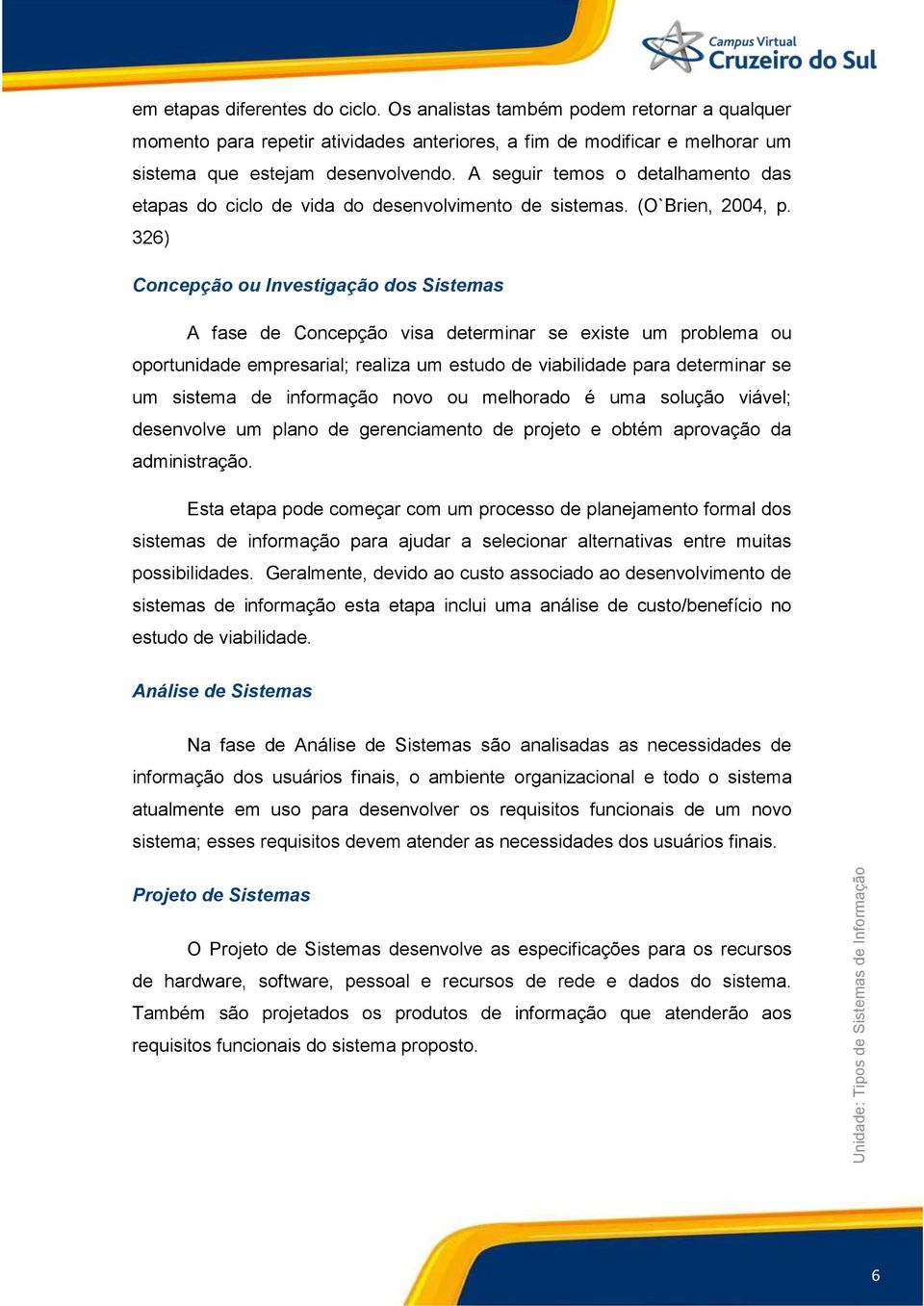 Campus Virtual
Cruzeiro do Sul

em etapas diferentes do ciclo. Os analistas também podem retornar a qualquer momento para repetir atividades anteriores, a fim de modificar e melhorar um sistema que estejam desenvolvendo. A seguir temos o detalhamento das etapas do ciclo de vida do desenvolvimento de sistemas. (O`Brien, 2004, p. 326)

Concepção ou Investigação dos Sistemas

A fase de Concepção visa determinar se existe um problema ou oportunidade empresarial; realiza um estudo de viabilidade para determinar se um sistema de informação novo ou melhorado é uma solução viável; desenvolve um plano de gerenciamento de projeto e obtém aprovação da administração.

Esta etapa pode começar com um processo de planejamento formal dos sistemas de informação para ajudar a selecionar alternativas entre muitas possibilidades. Geralmente, devido ao custo associado ao desenvolvimento de sistemas de informação esta etapa inclui uma análise de custo/benefício no estudo de viabilidade.

Análise de Sistemas

Na fase de Análise de Sistemas são analisadas as necessidades de informação dos usuários finais, o ambiente organizacional e todo o sistema atualmente em uso para desenvolver os requisitos funcionais de um novo sistema; esses requisitos devem atender as necessidades dos usuários finais.

Projeto de Sistemas

O Projeto de Sistemas desenvolve as especificações para os recursos de hardware, software, pessoal e recursos de rede e dados do sistema. Também são projetados os produtos de informação que atenderão aos requisitos funcionais do sistema proposto.

Unidade: Tipos de Sistemas de Informação

6